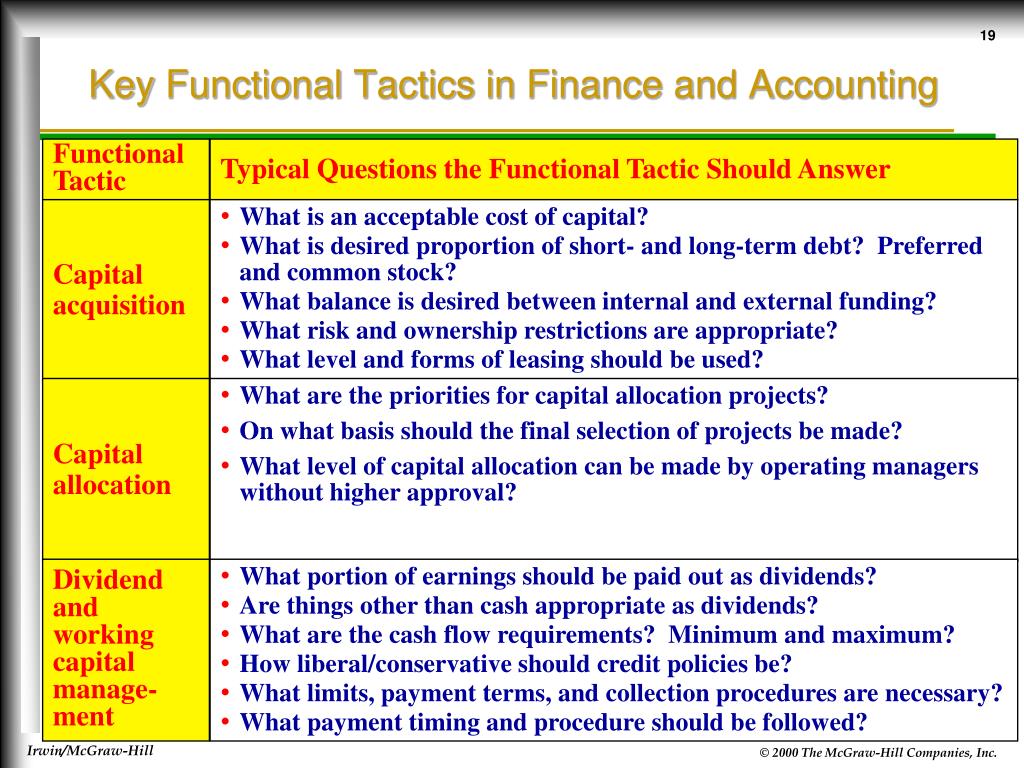 19

Key Functional Tactics in Finance and Accounting

| Functional Tactic | Typical Questions the Functional Tactic Should Answer |
|---|---|
| Capital acquisition | • What is an acceptable cost of capital? • What is desired proportion of short- and long-term debt? Preferred and common stock? • What balance is desired between internal and external funding? • What risk and ownership restrictions are appropriate? • What level and forms of leasing should be used? |
| Capital allocation | • What are the priorities for capital allocation projects? • On what basis should the final selection of projects be made? • What level of capital allocation can be made by operating managers without higher approval? |
| Dividend and working capital management | • What portion of earnings should be paid out as dividends? • Are things other than cash appropriate as dividends? • What are the cash flow requirements? Minimum and maximum? • How liberal/conservative should credit policies be? • What limits, payment terms, and collection procedures are necessary? • What payment timing and procedure should be followed? |

Irwin/McGraw-Hill

© 2000 The McGraw-Hill Companies, Inc.